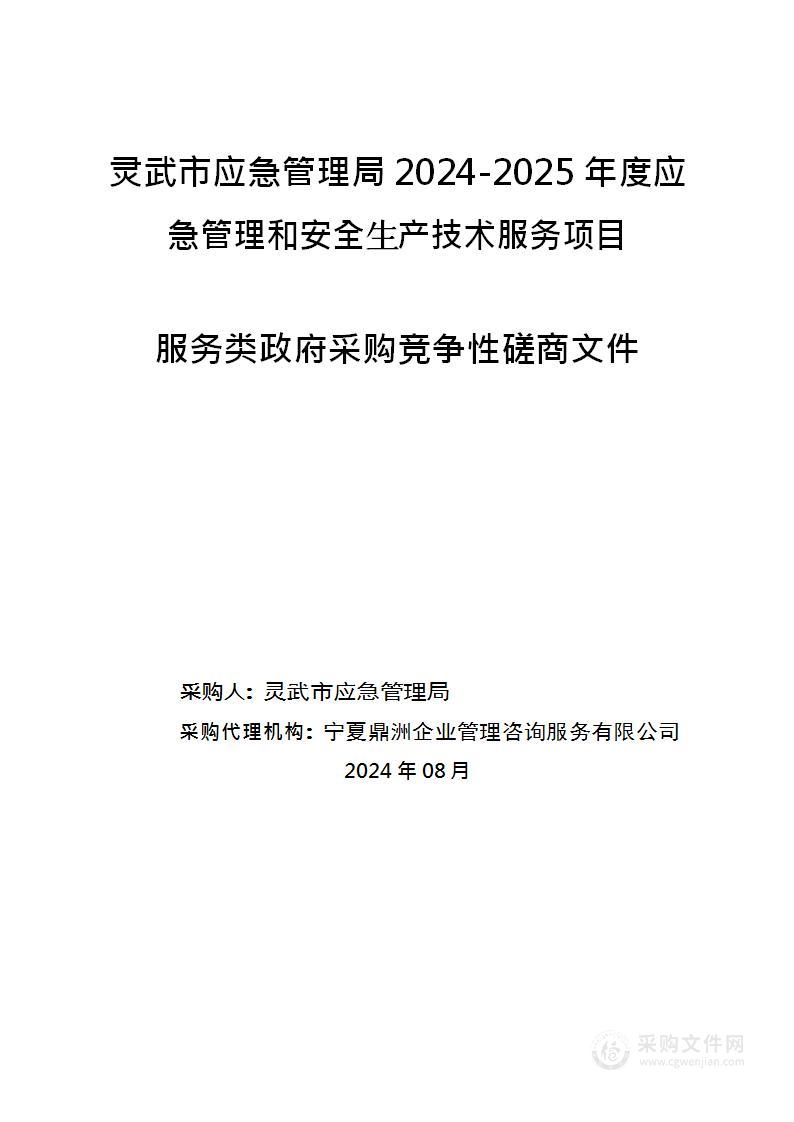 灵武市应急管理局 2024-2025 年度应急管理和安全生产技术服务项目

服务类政府采购竞争性磋商文件

采购人：灵武市应急管理局

采购代理机构：宁夏鼎洲企业管理咨询服务有限公司

2024 年 08 月

采购文件网
www.cgwenjian.com